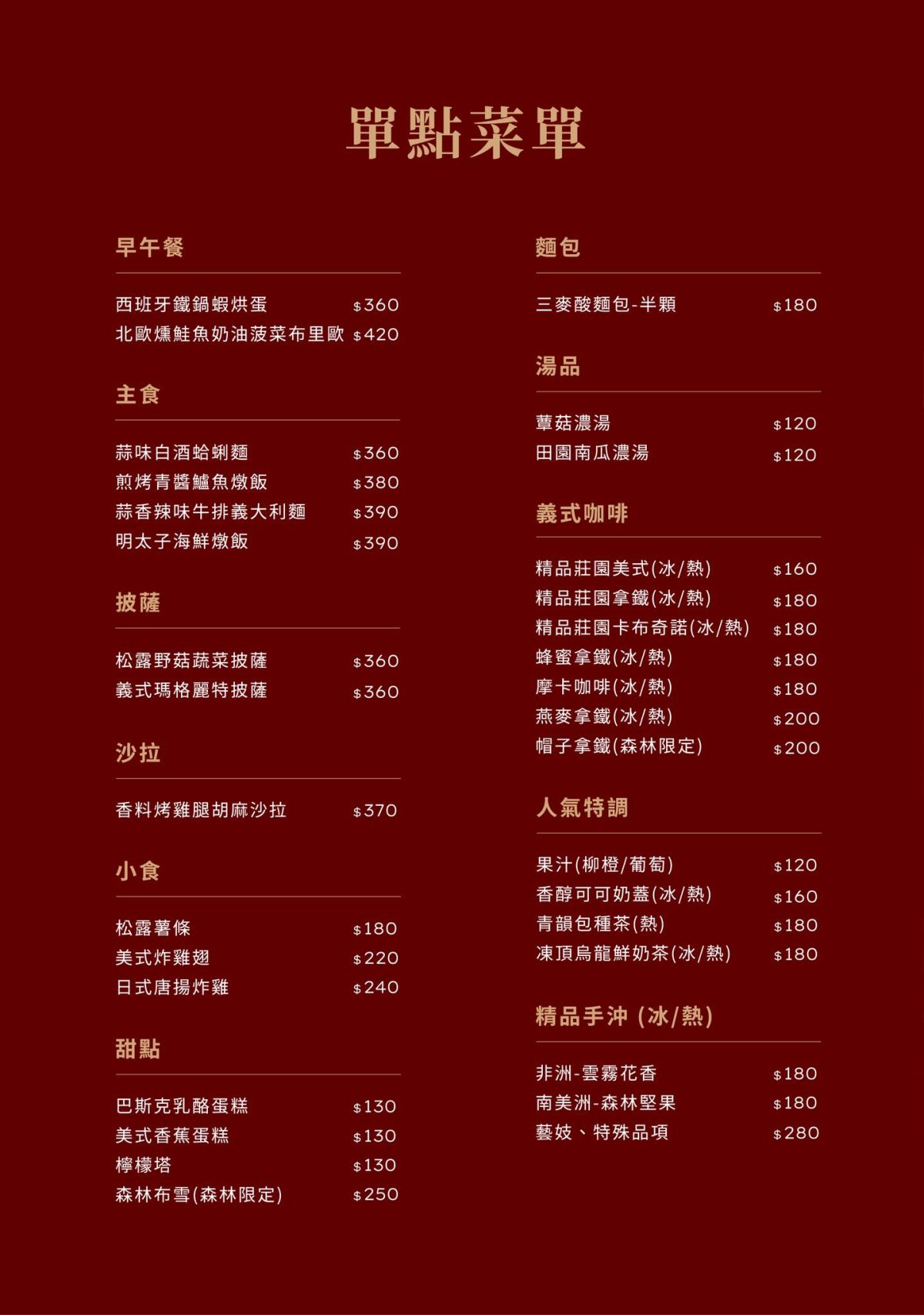 單點菜單

早午餐

西班牙鐵鍋蝦烘蛋 $360
北歐燻鮭魚奶油菠菜布里歐 $420

主食

蒜味白酒蛤蜊麵 $360
煎烤青醬鱸魚燉飯 $380
蒜香辣味牛排義大利麵 $390
明太子海鮮燉飯 $390

披薩

松露野菇蔬菜披薩 $360
義式瑪格麗特披薩 $360

沙拉

香料烤雞腿胡麻沙拉 $370

小食

松露薯條 $180
美式炸雞翅 $220
日式唐揚炸雞 $240

甜點

巴斯克乳酪蛋糕 $130
美式香蕉蛋糕 $130
檸檬塔 $130
森林布雪(森林限定) $250

麵包

三麥酸麵包-半顆 $180

湯品

蕈菇濃湯 $120
田園南瓜濃湯 $120

義式咖啡

精品莊園美式(冰/熱) $160
精品莊園拿鐵(冰/熱) $180
精品莊園卡布奇諾(冰/熱) $180
蜂蜜拿鐵(冰/熱) $180
摩卡咖啡(冰/熱) $180
燕麥拿鐵(冰/熱) $200
帽子拿鐵(森林限定) $200

人氣特調

果汁(柳橙/葡萄) $120
香醇可可奶蓋(冰/熱) $160
青韻包種茶(熱) $180
凍頂烏龍鮮奶茶(冰/熱) $180

精品手沖 (冰/熱)

非洲-雲霧花香 $180
南美洲-森林堅果 $180
藝妓、特殊品項 $280